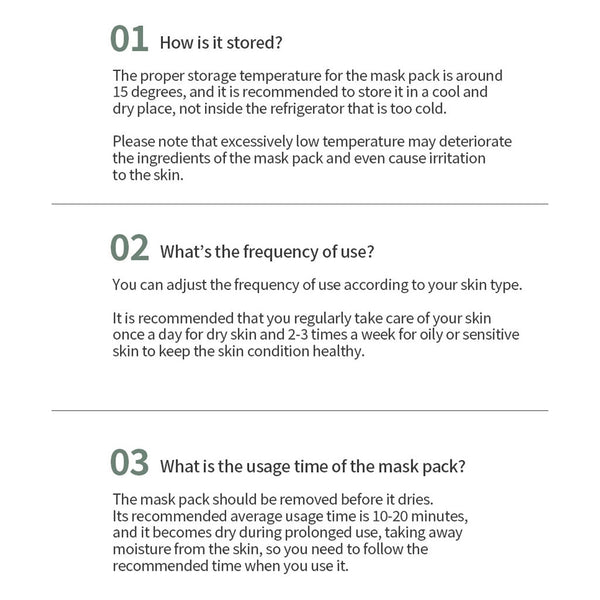 01 How is it stored?

The proper storage temperature for the mask pack is around 15 degrees, and it is recommended to store it in a cool and dry place, not inside the refrigerator that is too cold.

Please note that excessively low temperature may deteriorate the ingredients of the mask pack and even cause irritation to the skin.

02 What's the frequency of use?

You can adjust the frequency of use according to your skin type.

It is recommended that you regularly take care of your skin once a day for dry skin and 2-3 times a week for oily or sensitive skin to keep the skin condition healthy.

03 What is the usage time of the mask pack?

The mask pack should be removed before it dries. Its recommended average usage time is 10-20 minutes, and it becomes dry during prolonged use, taking away moisture from the skin, so you need to follow the recommended time when you use it.